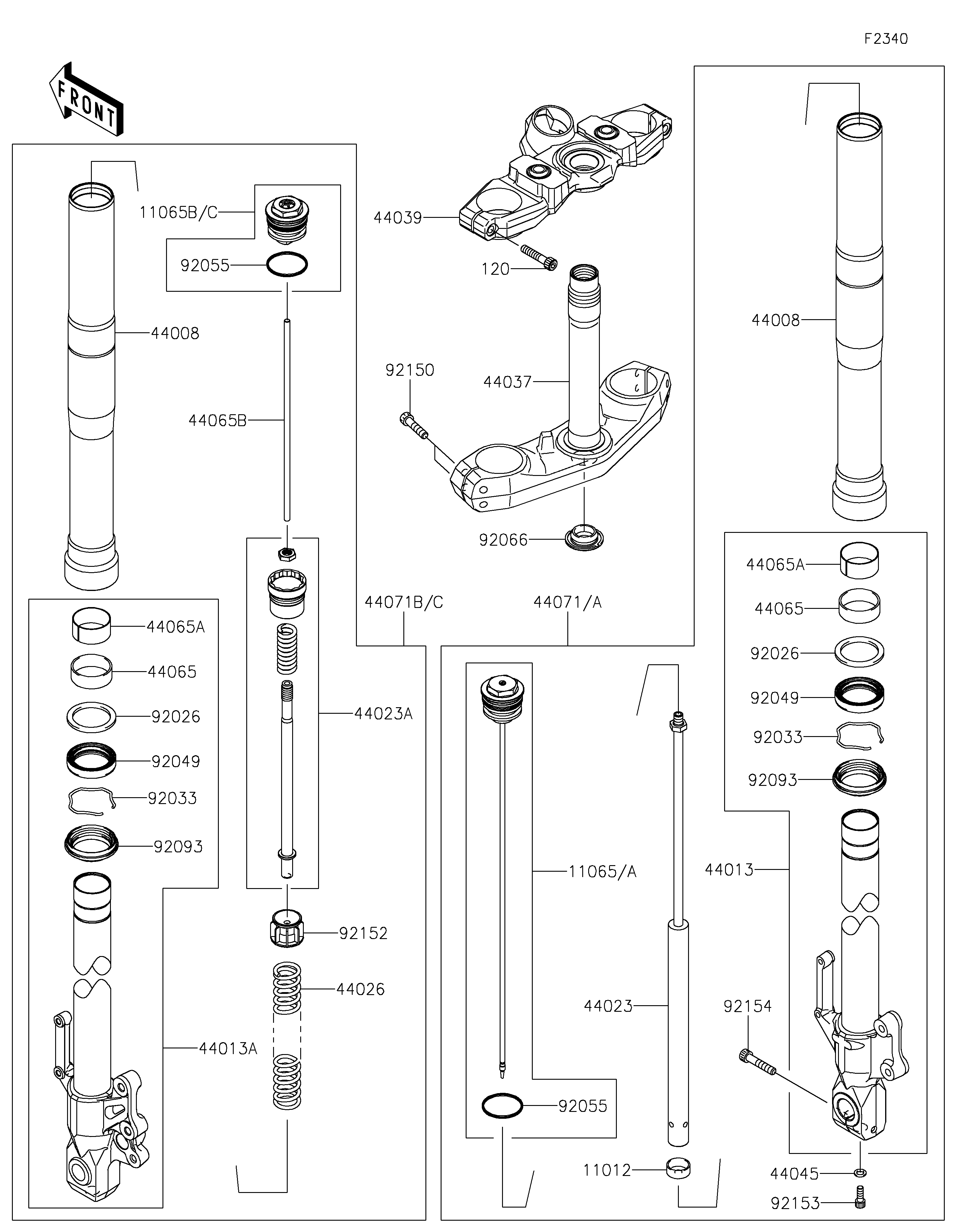 F2340

FRONT

11065B/C
92055
44008
44065B
44065A
44065
92026
92049
92033
92093
44013A
44023A
92152
44026
44071B/C
44039
120
92150
44037
92066
44071/A
11065/A
92055
44023
11012
44008
44065A
44065
92026
92049
92033
92093
44013
92154
44045
92153